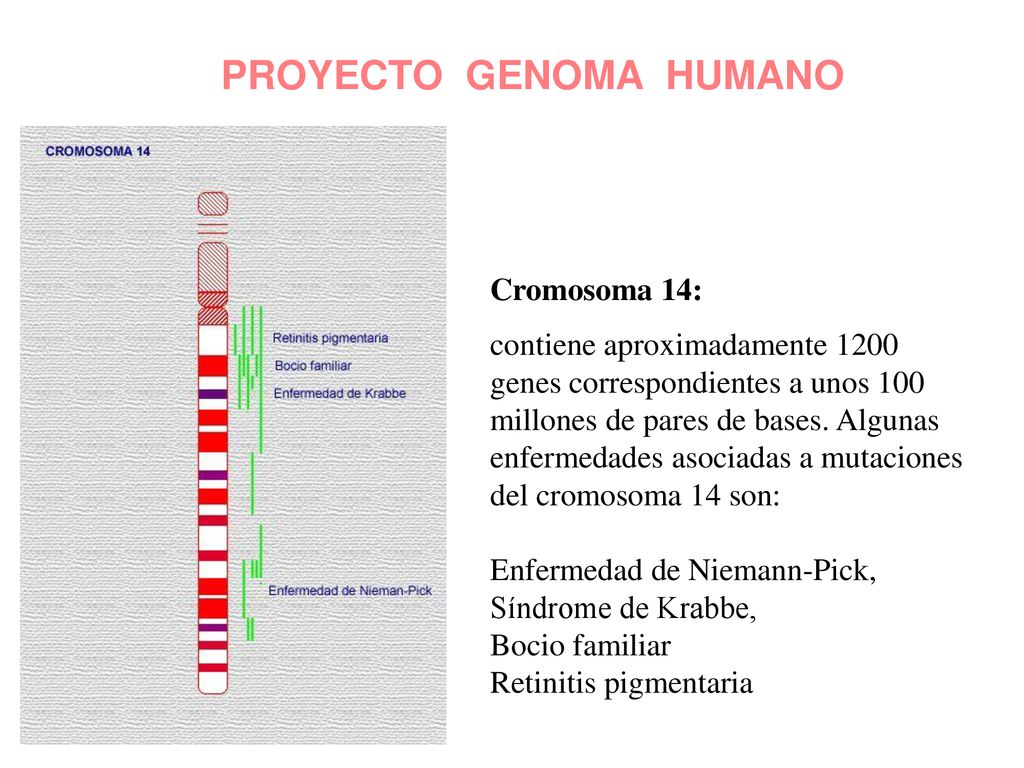 PROYECTO GENOMA HUMANO

CROMOSOMA 14

Retinitis pigmentaria
Bocio familiar
Enfermedad de Krabbe

Enfermedad de Nieman-Pick

Cromosoma 14:

contiene aproximadamente 1200 genes correspondientes a unos 100 millones de pares de bases. Algunas enfermedades asociadas a mutaciones del cromosoma 14 son:

Enfermedad de Niemann-Pick,
Síndrome de Krabbe,
Bocio familiar
Retinitis pigmentaria